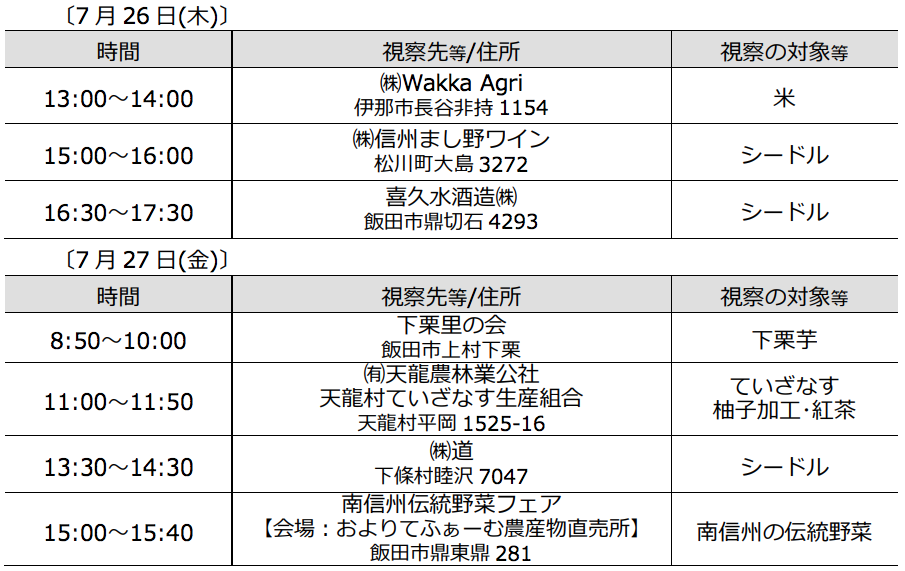 〔7 月 26 日(木)〕

| 時間 | 視察先等/住所 | 視察の対象等 |
|---|---|---|
| 13:00～14:00 | ㈱Wakka Agri 伊那市長谷非持 1154 | 米 |
| 15:00～16:00 | ㈱信州まし野ワイン 松川町大島 3272 | シードル |
| 16:30～17:30 | 喜久水酒造㈱ 飯田市鼎切石 4293 | シードル |

〔7 月 27 日(金)〕

| 時間 | 視察先等/住所 | 視察の対象等 |
|---|---|---|
| 8:50～10:00 | 下栗里の会 飯田市上村下栗 | 下栗芋 |
| 11:00～11:50 | ㈲天龍農林業公社 天龍村ていざなす生産組合 天龍村平岡 1525-16 | ていざなす 柚子加工･紅茶 |
| 13:30～14:30 | ㈱道 下條村睦沢 7047 | シードル |
| 15:00～15:40 | 南信州伝統野菜フェア 【会場：およりてふぁーむ農産物直売所】 飯田市鼎東鼎 281 | 南信州の伝統野菜 |